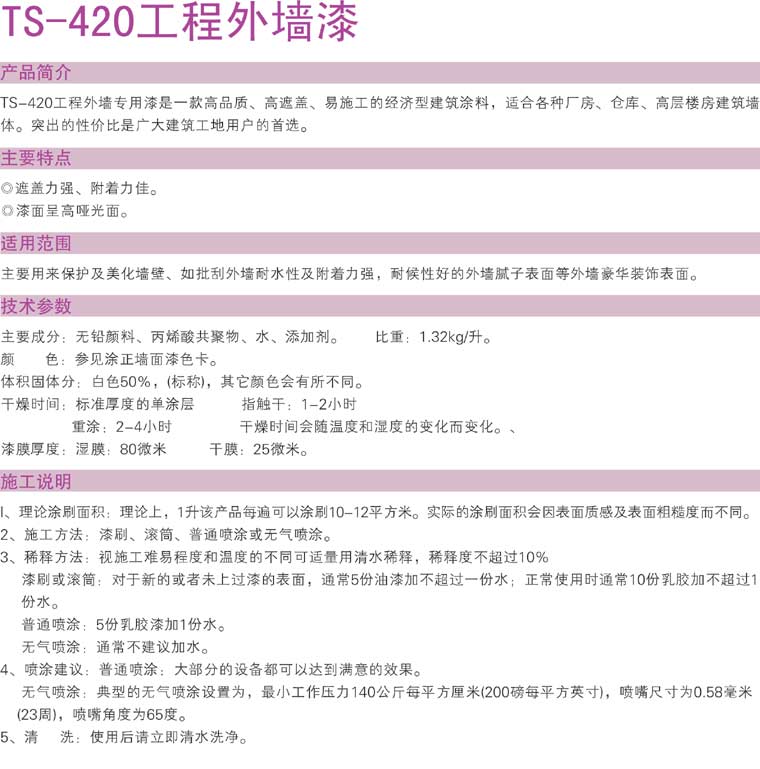 TS-420工程外墙漆

产品简介

TS-420工程外墙专用漆是一款高品质、高遮盖、易施工的经济型建筑涂料，适合各种厂房、仓库、高层楼房建筑墙体。突出的性价比是广大建筑工地用户的首选。

主要特点

◎遮盖力强、附着力佳。
◎漆面呈高哑光面。

适用范围

主要用来保护及美化墙壁、如批刮外墙耐水性及附着力强，耐候性好的外墙腻子表面等外墙豪华装饰表面。

技术参数

主要成分：无铅颜料、丙烯酸共聚物、水、添加剂。　　比重：1.32kg/升。
颜　　色：参见涂正墙面漆色卡。
体积固体分：白色50%，(标称)，其它颜色会有所不同。
干燥时间：标准厚度的单涂层　　指触干：1-2小时
　　　　重涂：2-4小时　　干燥时间会随温度和湿度的变化而变化。、
漆膜厚度：湿膜：80微米　　干膜：25微米。

施工说明

l、理论涂刷面积：理论上，1升该产品每遍可以涂刷10-12平方米。实际的涂刷面积会因表面质感及表面粗糙度而不同。
2、施工方法：漆刷、滚筒、普通喷涂或无气喷涂。
3、稀释方法：视施工难易程度和温度的不同可适量用清水稀释，稀释度不超过10%
漆刷或滚筒：对于新的或者未上过漆的表面，通常5份油漆加不超过一份水；正常使用时通常10份乳胶加不超过1份水。
普通喷涂：5份乳胶漆加1份水。
无气喷涂：通常不建议加水。
4、喷涂建议：普通喷涂：大部分的设备都可以达到满意的效果。
无气喷涂：典型的无气喷涂设置为，最小工作压力140公斤每平方厘米(200磅每平方英寸)，喷嘴尺寸为0.58毫米(23周)，喷嘴角度为65度。
5、清　　洗：使用后请立即清水洗净。